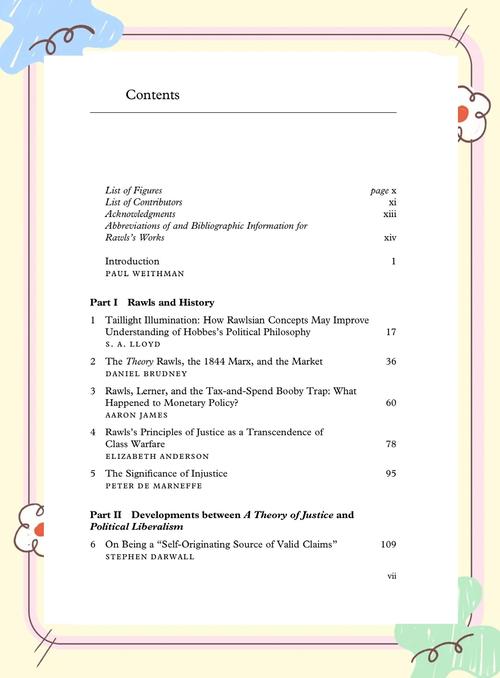 Contents

List of Figures page x
List of Contributors xi
Acknowledgments xiii
Abbreviations of and Bibliographic Information for Rawls's Works xiv

Introduction 1
PAUL WEITHMAN

Part I Rawls and History

1 Taillight Illumination: How Rawlsian Concepts May Improve Understanding of Hobbes's Political Philosophy 17
S. A. LLOYD

2 The Theory Rawls, the 1844 Marx, and the Market 36
DANIEL BRUDNEY

3 Rawls, Lerner, and the Tax-and-Spend Booby Trap: What Happened to Monetary Policy? 60
AARON JAMES

4 Rawls's Principles of Justice as a Transcendence of Class Warfare 78
ELIZABETH ANDERSON

5 The Significance of Injustice 95
PETER DE MARNEFFE

Part II Developments between A Theory of Justice and Political Liberalism

6 On Being a "Self-Originating Source of Valid Claims" 109
STEPHEN DARWALL

vii